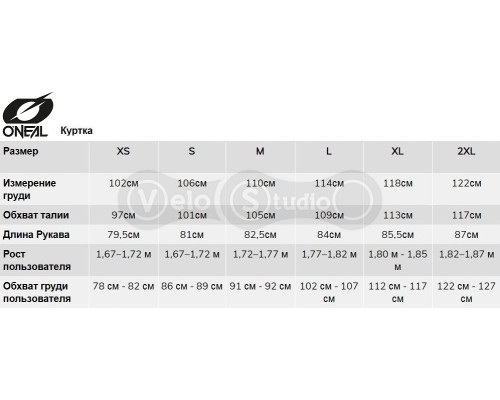 O'NEAL Куртка

| Размер | XS | S | M | L | XL | 2XL |
|---|---|---|---|---|---|---|
| Измерение груди | 102см | 106см | 110см | 114см | 118см | 122см |
| Обхват талии | 97см | 101см | 105см | 109см | 113см | 117см |
| Длина Рукава | 79,5см | 81см | 82,5см | 84см | 85,5см | 87см |
| Рост пользователя | 1,67–1,72 м | 1,67–1,72 м | 1,72–1,77 м | 1,77–1,82 м | 1,80 м - 1,85 м | 1,82–1,87 м |
| Обхват груди пользователя | 78 см - 82 см | 86 см - 89 см | 91 см - 92 см | 102 см - 107 см | 112 см - 117 см | 122 см - 127 см |

Velo Studio